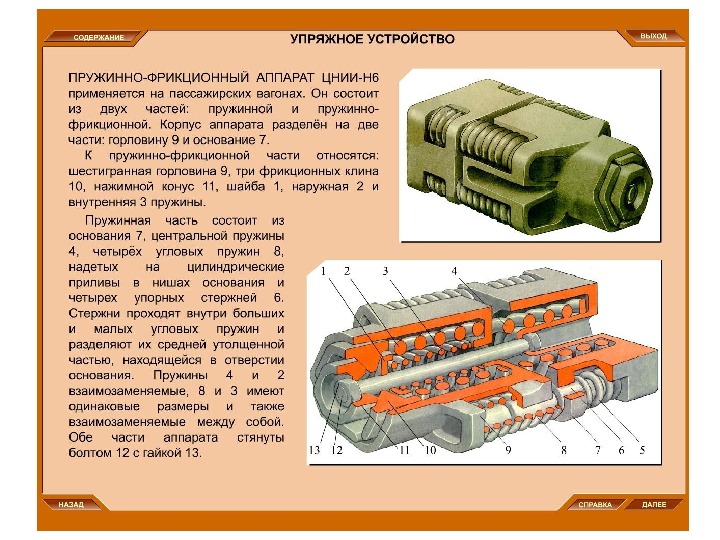 СОДЕРЖАНИЕ

УПРЯЖНОЕ УСТРОЙСТВО

ВЫХОД

ПРУЖИННО-ФРИКЦИОННЫЙ АППАРАТ ЦНИИ-Н6 применяется на пассажирских вагонах. Он состоит из двух частей: пружинной и пружинно-фрикционной. Корпус аппарата разделён на две части: горловину 9 и основание 7.

К пружинно-фрикционной части относятся: шестигранная горловина 9, три фрикционных клина 10, нажимной конус 11, шайба 1, наружная 2 и внутренняя 3 пружины.

Пружинная часть состоит из основания 7, центральной пружины 4, четырёх угловых пружин 8, надетых на цилиндрические приливы в нишах основания и четырех упорных стержней 6. Стержни проходят внутри больших и малых угловых пружин и разделяют их средней утолщенной частью, находящейся в отверстии основания. Пружины 4 и 2 взаимозаменяемые, 8 и 3 имеют одинаковые размеры и также взаимозаменяемые между собой. Обе части аппарата стянуты болтом 12 с гайкой 13.

1
2
3
4
13
12
11
10
9
8
7
6
5

НАЗАД

СПРАВКА

ДАЛЕЕ